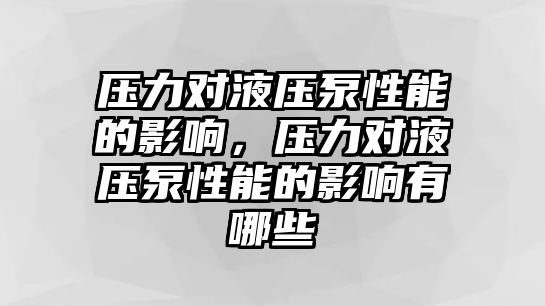 压力对液压泵性能的影响，压力对液压泵性能的影响有哪些